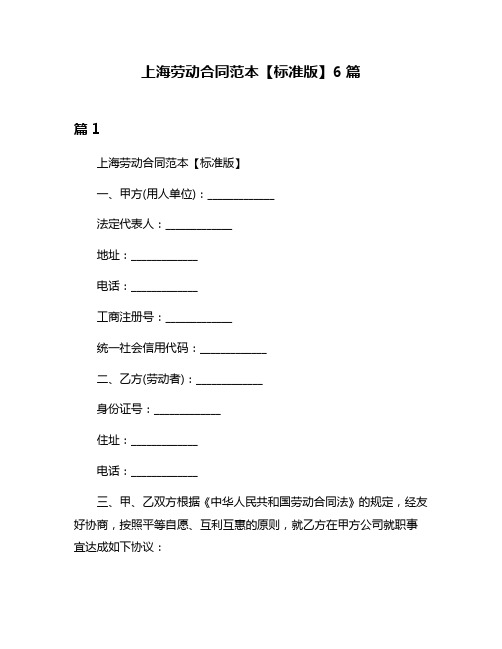 上海劳动合同范本【标准版】6 篇

篇 1

上海劳动合同范本【标准版】

一、甲方(用人单位)：____________

法定代表人：____________

地址：____________

电话：____________

工商注册号：____________

统一社会信用代码：____________

二、乙方(劳动者)：____________

身份证号：____________

住址：____________

电话：____________

三、甲、乙双方根据《中华人民共和国劳动合同法》的规定，经友好协商，按照平等自愿、互利互惠的原则，就乙方在甲方公司就职事宜达成如下协议：